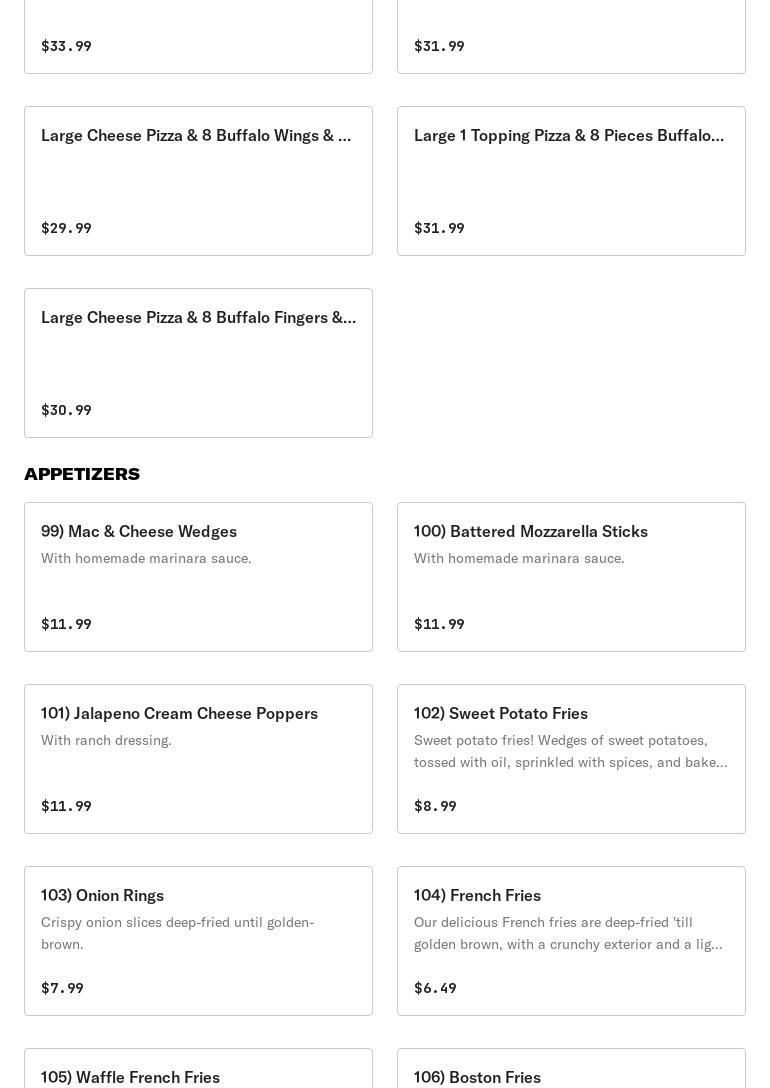 $33.99

$31.99

Large Cheese Pizza & 8 Buffalo Wings & ...

$29.99

Large 1 Topping Pizza & 8 Pieces Buffalo...

$31.99

Large Cheese Pizza & 8 Buffalo Fingers &...

$30.99

APPETIZERS

99) Mac & Cheese Wedges
With homemade marinara sauce.

$11.99

100) Battered Mozzarella Sticks
With homemade marinara sauce.

$11.99

101) Jalapeno Cream Cheese Poppers
With ranch dressing.

$11.99

102) Sweet Potato Fries
Sweet potato fries! Wedges of sweet potatoes, tossed with oil, sprinkled with spices, and bake...

$8.99

103) Onion Rings
Crispy onion slices deep-fried until golden-brown.

$7.99

104) French Fries
Our delicious French fries are deep-fried 'till golden brown, with a crunchy exterior and a lig...

$6.49

105) Waffle French Fries

106) Boston Fries